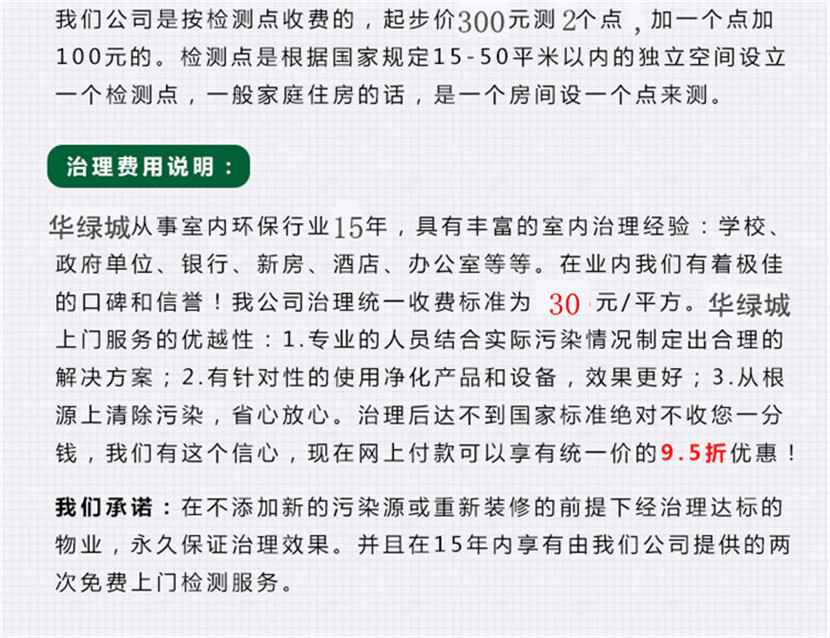 我们公司是按检测点收费的，起步价300元测2个点，加一个点加100元的。检测点是根据国家规定15-50平米以内的独立空间设立一个检测点，一般家庭住房的话，是一个房间设一个点来测。

治理费用说明：

华绿城从事室内环保行业15年，具有丰富的室内治理经验：学校、政府单位、银行、新房、酒店、办公室等等。在业内我们有着极佳的口碑和信誉！我公司治理统一收费标准为 30 元/平方。华绿城上门服务的优越性：1.专业的人员结合实际污染情况制定出合理的解决方案；2.有针对性的使用净化产品和设备，效果更好；3.从根源上清除污染，省心放心。治理后达不到国家标准绝对不收您一分钱，我们有这个信心，现在网上付款可以享有统一价的9.5折优惠！

我们承诺：在不添加新的污染源或重新装修的前提下经治理达标的物业，永久保证治理效果。并且在15年内享有由我们公司提供的两次免费上门检测服务。